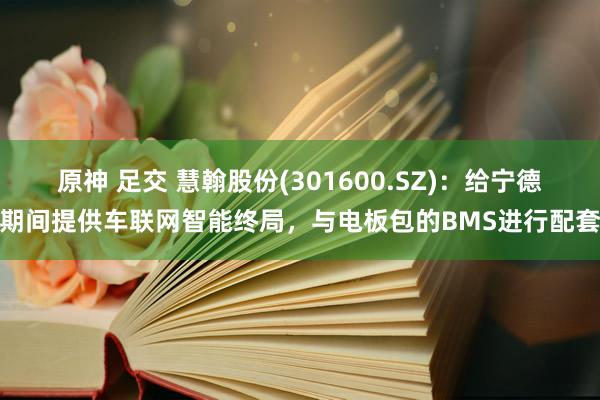 原神 足交 慧翰股份(301600.SZ)：给宁德期间提供车联网智能终局，与电板包的BMS进行配套